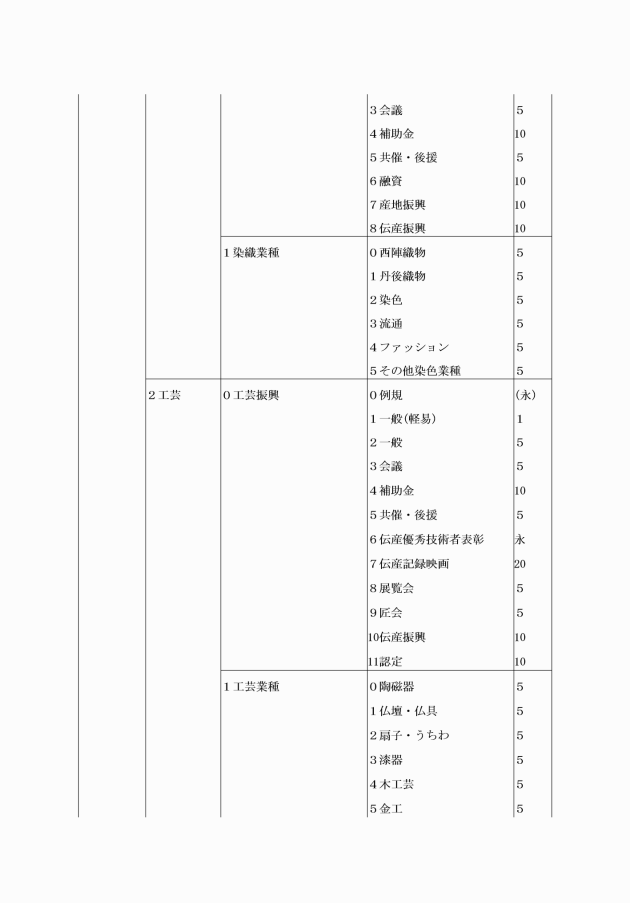 |  |  |  |  |  |
|---|---|---|---|---|
|  |  |  | 3 会議 | 5 |
|  |  |  | 4 補助金 | 10 |
|  |  |  | 5 共催・後援 | 5 |
|  |  |  | 6 融資 | 10 |
|  |  |  | 7 産地振興 | 10 |
|  |  |  | 8 伝産振興 | 10 |
|  |  | 1 染織業種 | 0 西陣織物 | 5 |
|  |  |  | 1 丹後織物 | 5 |
|  |  |  | 2 染色 | 5 |
|  |  |  | 3 流通 | 5 |
|  |  |  | 4 ファッション | 5 |
|  |  |  | 5 その他染色業種 | 5 |
|  | 2 工芸 | 0 工芸振興 | 0 例規 | (永) |
|  |  |  | 1 一般(軽易) | 1 |
|  |  |  | 2 一般 | 5 |
|  |  |  | 3 会議 | 5 |
|  |  |  | 4 補助金 | 10 |
|  |  |  | 5 共催・後援 | 5 |
|  |  |  | 6 伝産優秀技術者表彰 | 永 |
|  |  |  | 7 伝産記録映画 | 20 |
|  |  |  | 8 展覧会 | 5 |
|  |  |  | 9 匠会 | 5 |
|  |  |  | 10伝産振興 | 10 |
|  |  |  | 11認定 | 10 |
|  |  | 1 工芸業種 | 0 陶磁器 | 5 |
|  |  |  | 1 仏壇・仏具 | 5 |
|  |  |  | 2 扇子・うちわ | 5 |
|  |  |  | 3 漆器 | 5 |
|  |  |  | 4 木工芸 | 5 |
|  |  |  | 5 金工 | 5 |